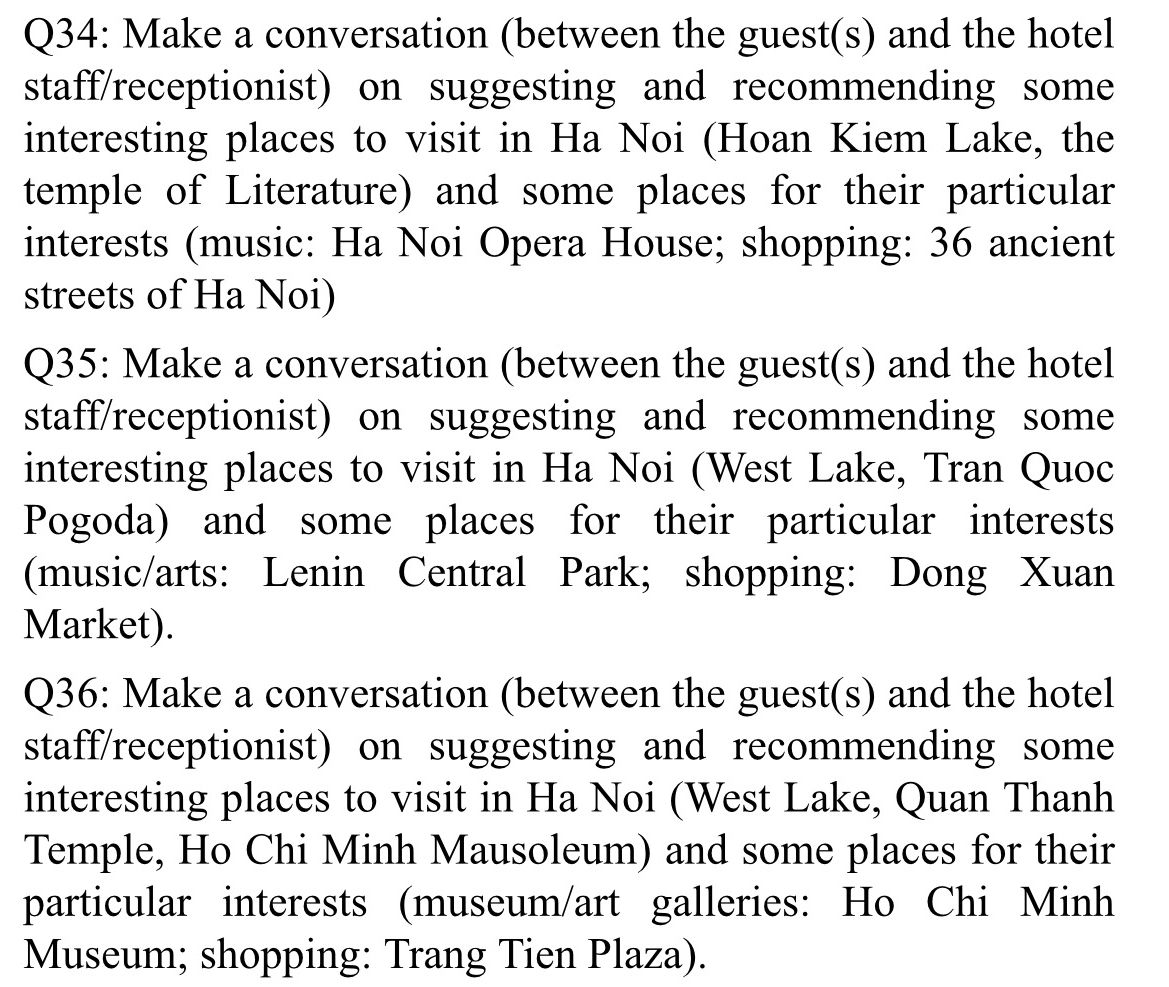 Q34: Make a conversation (between the guest(s) and the hotel staff/receptionist) on suggesting and recommending some interesting places to visit in Ha Noi (Hoan Kiem Lake, the temple of Literature) and some places for their particular interests (music: Ha Noi Opera House; shopping: 36 ancient streets of Ha Noi)

Q35: Make a conversation (between the guest(s) and the hotel staff/receptionist) on suggesting and recommending some interesting places to visit in Ha Noi (West Lake, Tran Quoc Pogoda) and some places for their particular interests (music/arts: Lenin Central Park; shopping: Dong Xuan Market).

Q36: Make a conversation (between the guest(s) and the hotel staff/receptionist) on suggesting and recommending some interesting places to visit in Ha Noi (West Lake, Quan Thanh Temple, Ho Chi Minh Mausoleum) and some places for their particular interests (museum/art galleries: Ho Chi Minh Museum; shopping: Trang Tien Plaza).